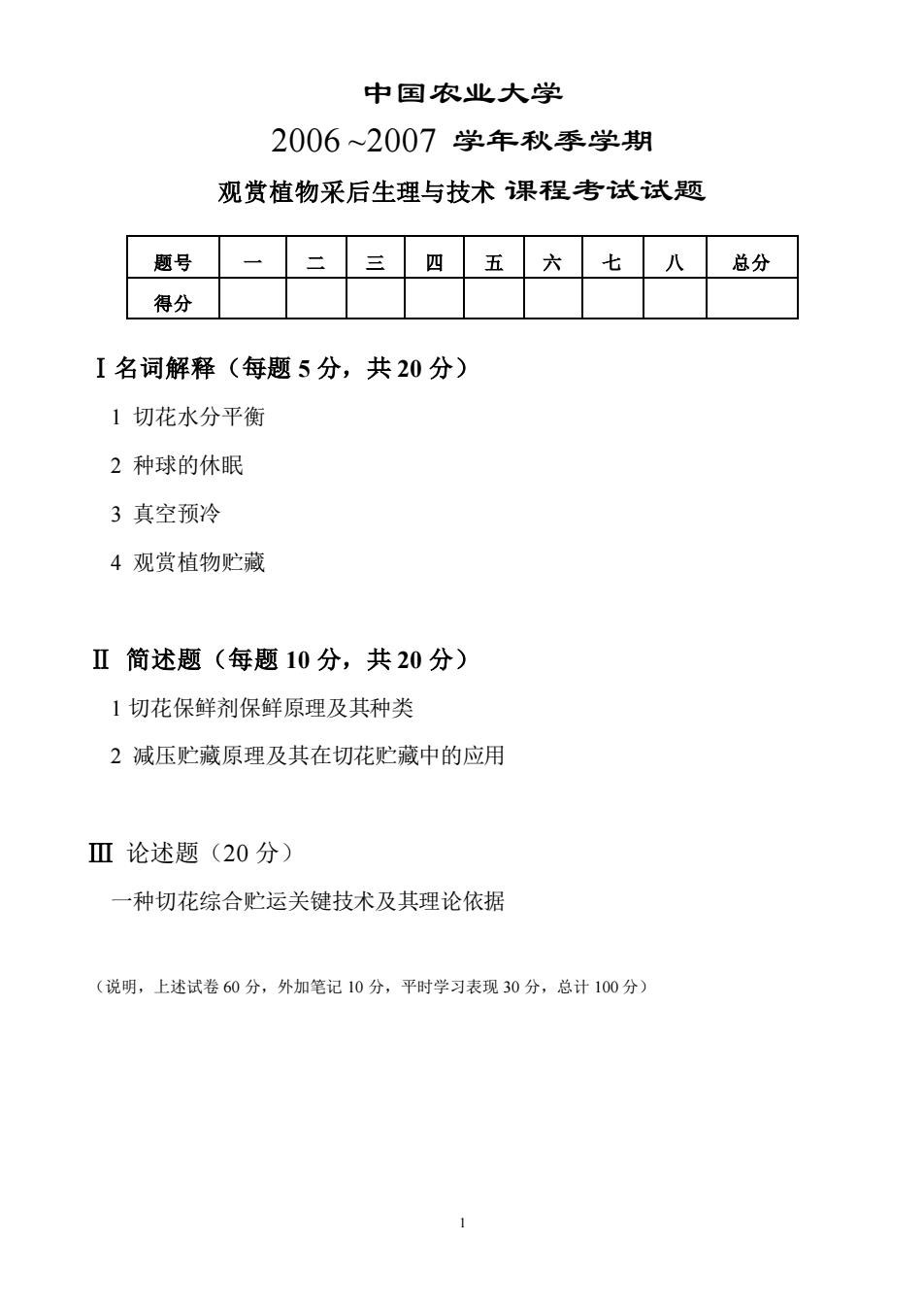 中国农业大学

2006 ~2007 学年秋季学期

观赏植物采后生理与技术 课程考试试题

| 题号 | 一 | 二 | 三 | 四 | 五 | 六 | 七 | 八 | 总分 |
|---|---|---|---|---|---|---|---|---|---|
| 得分 | | | | | | | | | |

Ⅰ名词解释（每题 5 分，共 20 分）

1 切花水分平衡

2 种球的休眠

3 真空预冷

4 观赏植物贮藏

Ⅱ 简述题（每题 10 分，共 20 分）

1 切花保鲜剂保鲜原理及其种类

2 减压贮藏原理及其在切花贮藏中的应用

Ⅲ 论述题（20 分）

一种切花综合贮运关键技术及其理论依据

（说明，上述试卷 60 分，外加笔记 10 分，平时学习表现 30 分，总计 100 分）

1